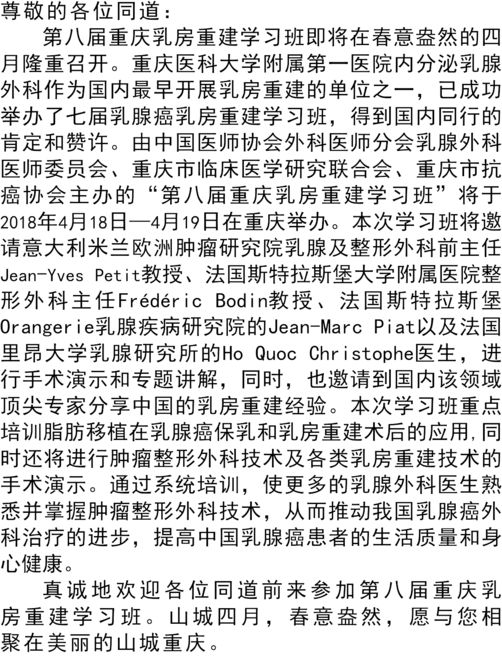 尊敬的各位同道：

第八届重庆乳房重建学习班即将在春意盎然的四月隆重召开。重庆医科大学附属第一医院内分泌乳腺外科作为国内最早开展乳房重建的单位之一，已成功举办了七届乳腺癌乳房重建学习班，得到国内同行的肯定和赞许。由中国医师协会外科医师分会乳腺外科医师委员会、重庆市临床医学研究联合会、重庆市抗癌协会主办的“第八届重庆乳房重建学习班”将于2018年4月18日—4月19日在重庆举办。本次学习班将邀请意大利米兰欧洲肿瘤研究院乳腺及整形外科前主任Jean-Yves Petit教授、法国斯特拉斯堡大学附属医院整形外科主任Frédéric Bodin教授、法国斯特拉斯堡Orangerie乳腺疾病研究院的Jean-Marc Piat以及法国里昂大学乳腺研究所的Ho Quoc Christophe医生，进行手术演示和专题讲解，同时，也邀请到国内该领域顶尖专家分享中国的乳房重建经验。本次学习班重点培训脂肪移植在乳腺癌保乳和乳房重建术后的应用,同时还将进行肿瘤整形外科技术及各类乳房重建技术的手术演示。通过系统培训，使更多的乳腺外科医生熟悉并掌握肿瘤整形外科技术，从而推动我国乳腺癌外科治疗的进步，提高中国乳腺癌患者的生活质量和身心健康。

真诚地欢迎各位同道前来参加第八届重庆乳房重建学习班。山城四月，春意盎然，愿与您相聚在美丽的山城重庆。